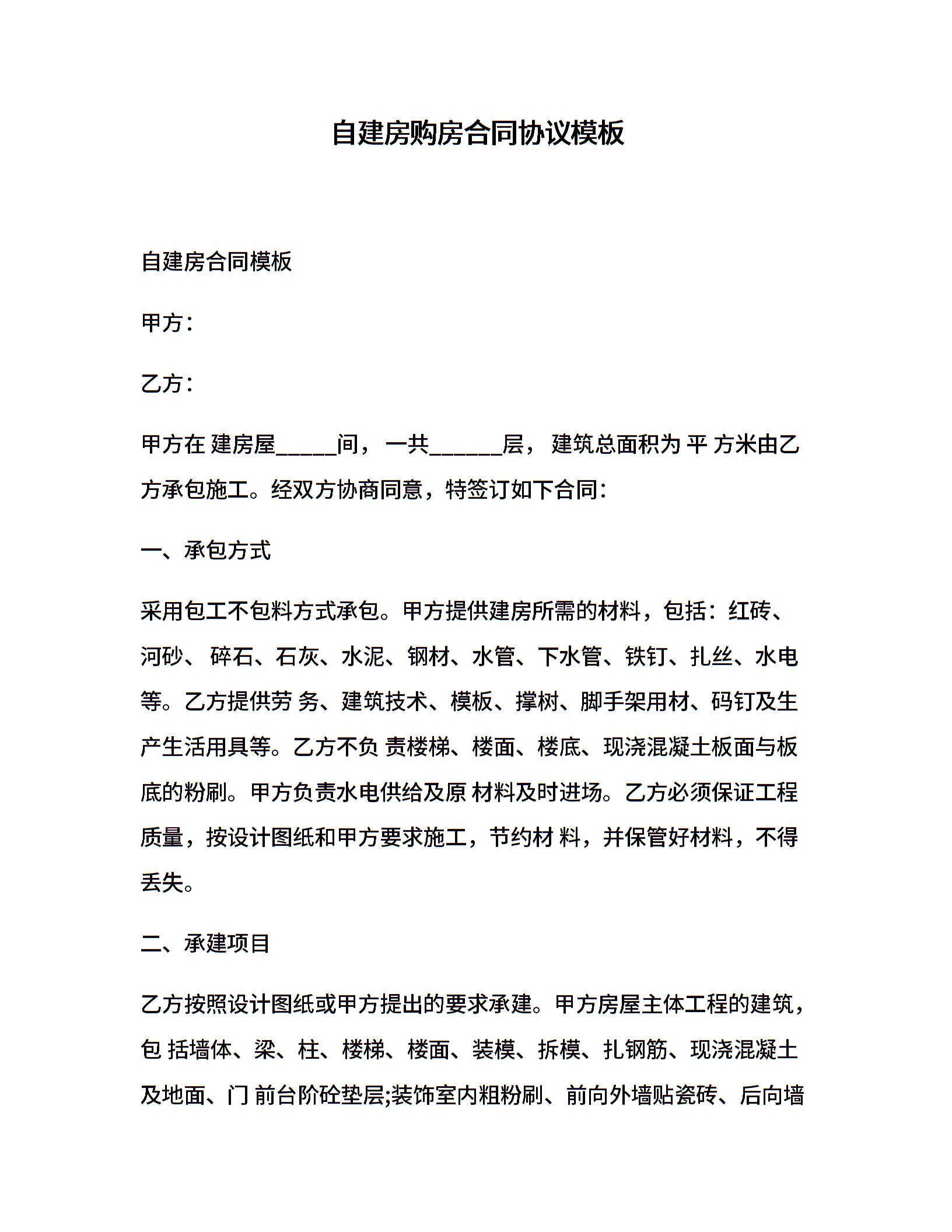 自建房购房合同协议模板

自建房合同模板

甲方：

乙方：

甲方在 建房屋_____间，一共______层， 建筑总面积为 平 方米由乙方承包施工。经双方协商同意，特签订如下合同：

一、承包方式

采用包工不包料方式承包。甲方提供建房所需的材料，包括：红砖、河砂、 碎石、石灰、水泥、钢材、水管、下水管、铁钉、扎丝、水电等。乙方提供劳 务、建筑技术、模板、撑树、脚手架用材、码钉及生产生活用具等。乙方不负 责楼梯、楼面、楼底、现浇混凝土板面与板底的粉刷。甲方负责水电供给及原 材料及时进场。乙方必须保证工程质量，按设计图纸和甲方要求施工，节约材 料，并保管好材料，不得丢失。

二、承建项目

乙方按照设计图纸或甲方提出的要求承建。甲方房屋主体工程的建筑，包 括墙体、梁、柱、楼梯、楼面、装模、拆模、扎钢筋、现浇混凝土及地面、门 前台阶砼垫层;装饰室内粗粉刷、前向外墙贴瓷砖、后向墙